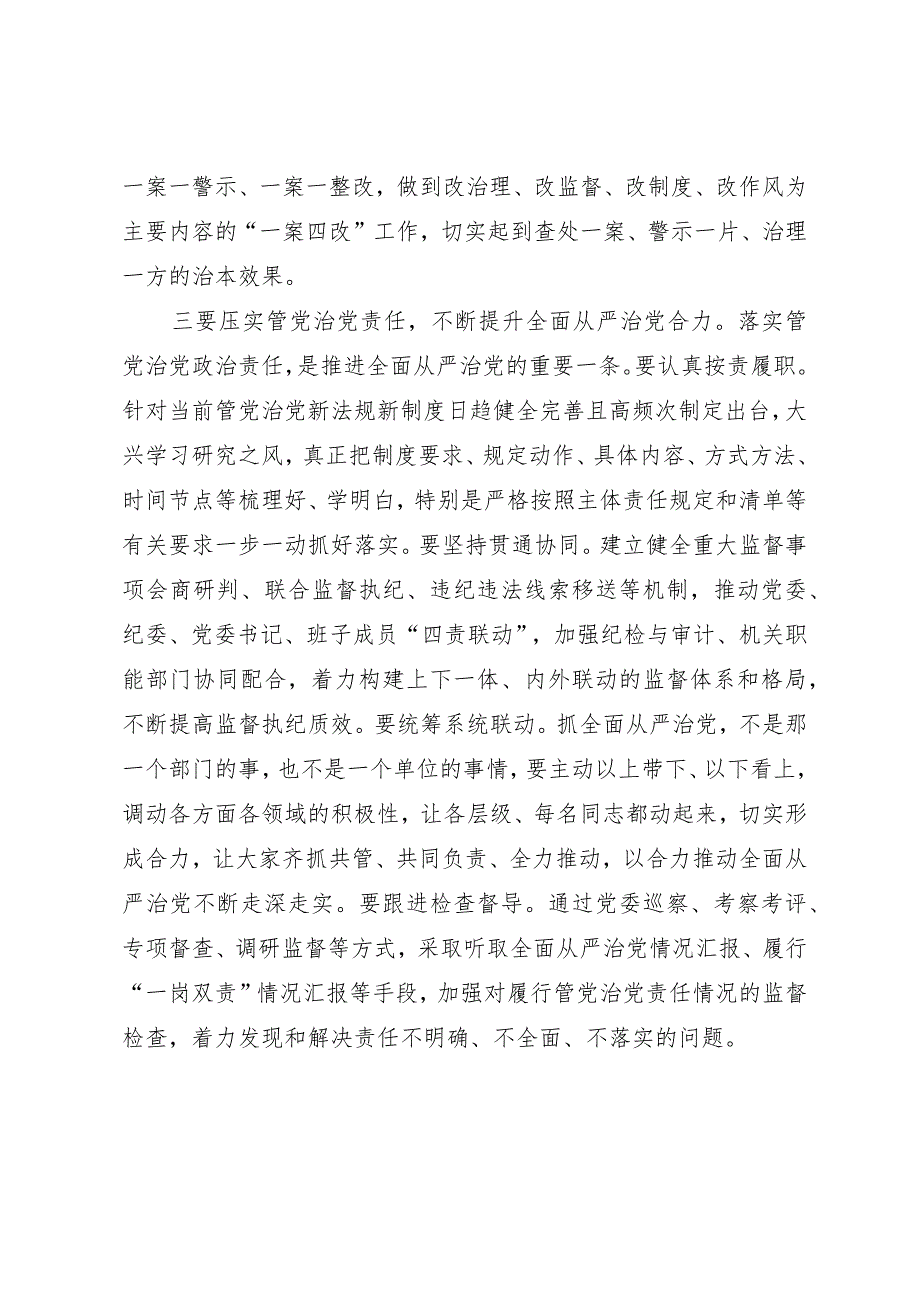 一案一警示、一案一整改，做到改治理、改监督、改制度、改作风为主要内容的“一案四改”工作，切实起到查处一案、警示一片、治理一方的治本效果。

三要压实管党治党责任，不断提升全面从严治党合力。落实管党治党政治责任，是推进全面从严治党的重要一条。要认真按责履职。针对当前管党治党新法规新制度日趋健全完善且高频次制定出台，大兴学习研究之风，真正把制度要求、规定动作、具体内容、方式方法、时间节点等梳理好、学明白，特别是严格按照主体责任规定和清单等有关要求一步一动抓好落实。要坚持贯通协同。建立健全重大监督事项会商研判、联合监督执纪、违纪违法线索移送等机制，推动党委、纪委、党委书记、班子成员“四责联动”，加强纪检与审计、机关职能部门协同配合，着力构建上下一体、内外联动的监督体系和格局，不断提高监督执纪质效。要统筹系统联动。抓全面从严治党，不是那一个部门的事，也不是一个单位的事情，要主动以上带下、以下看上，调动各方面各领域的积极性，让各层级、每名同志都动起来，切实形成合力，让大家齐抓共管、共同负责、全力推动，以合力推动全面从严治党不断走深走实。要跟进检查督导。通过党委巡察、考察考评、专项督查、调研监督等方式，采取听取全面从严治党情况汇报、履行“一岗双责”情况汇报等手段，加强对履行管党治党责任情况的监督检查，着力发现和解决责任不明确、不全面、不落实的问题。